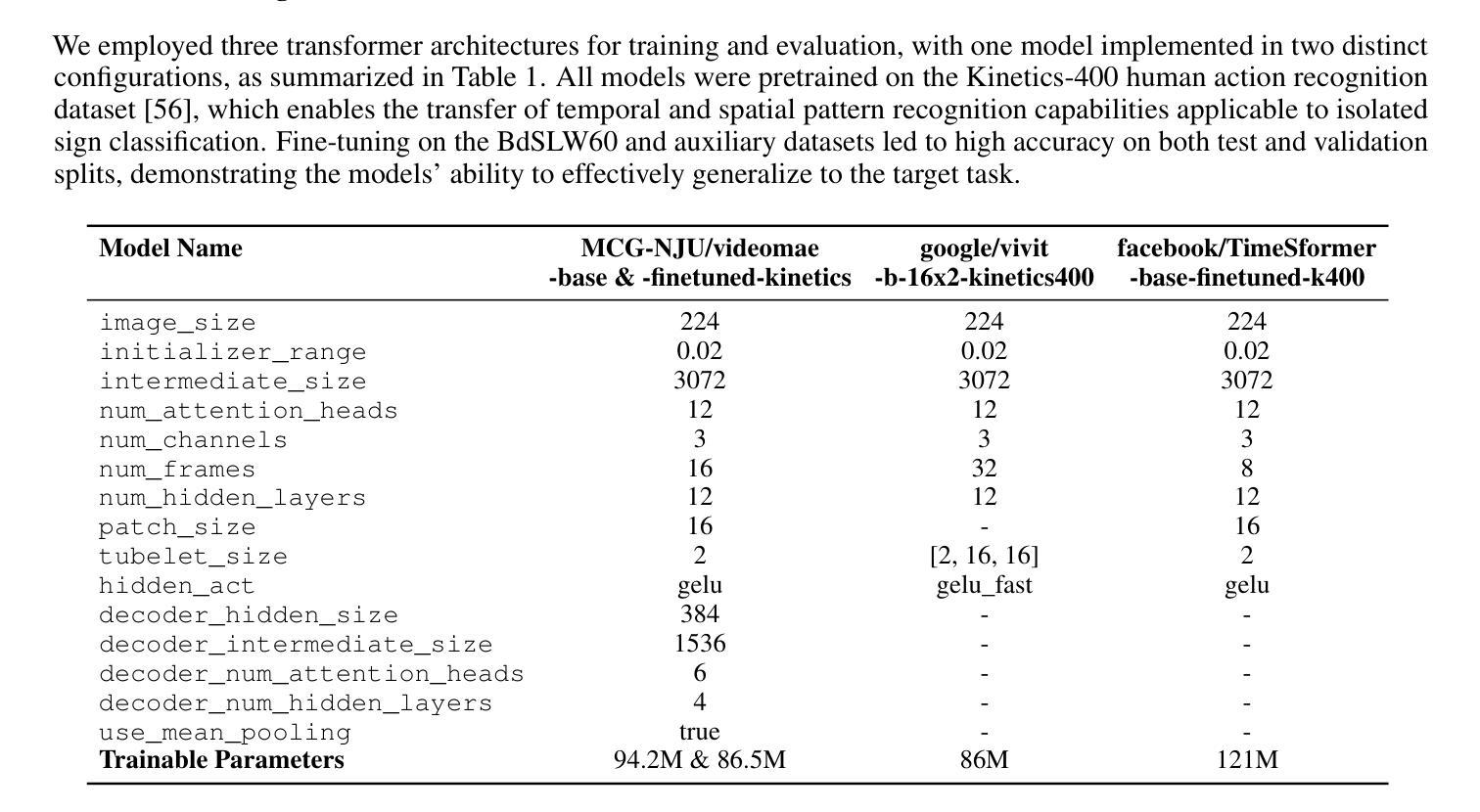 We employed three transformer architectures for training and evaluation, with one model implemented in two distinct configurations, as summarized in Table 1. All models were pretrained on the Kinetics-400 human action recognition dataset [56], which enables the transfer of temporal and spatial pattern recognition capabilities applicable to isolated sign classification. Fine-tuning on the BdSLW60 and auxiliary datasets led to high accuracy on both test and validation splits, demonstrating the models' ability to effectively generalize to the target task.

| Model Name | MCG-NJU/videomae -base & -finetuned-kinetics | google/vivit -b-16x2-kinetics400 | facebook/TimeSformer -base-finetuned-k400 |
|---|---|---|---|
| image_size | 224 | 224 | 224 |
| initializer_range | 0.02 | 0.02 | 0.02 |
| intermediate_size | 3072 | 3072 | 3072 |
| num_attention_heads | 12 | 12 | 12 |
| num_channels | 3 | 3 | 3 |
| num_frames | 16 | 32 | 8 |
| num_hidden_layers | 12 | 12 | 12 |
| patch_size | 16 | - | 16 |
| tubelet_size | 2 | [2, 16, 16] | 2 |
| hidden_act | gelu | gelu_fast | gelu |
| decoder_hidden_size | 384 | - | - |
| decoder_intermediate_size | 1536 | - | - |
| decoder_num_attention_heads | 6 | - | - |
| decoder_num_hidden_layers | 4 | - | - |
| use_mean_pooling | true | - | - |
| **Trainable Parameters** | 94.2M & 86.5M | 86M | 121M |